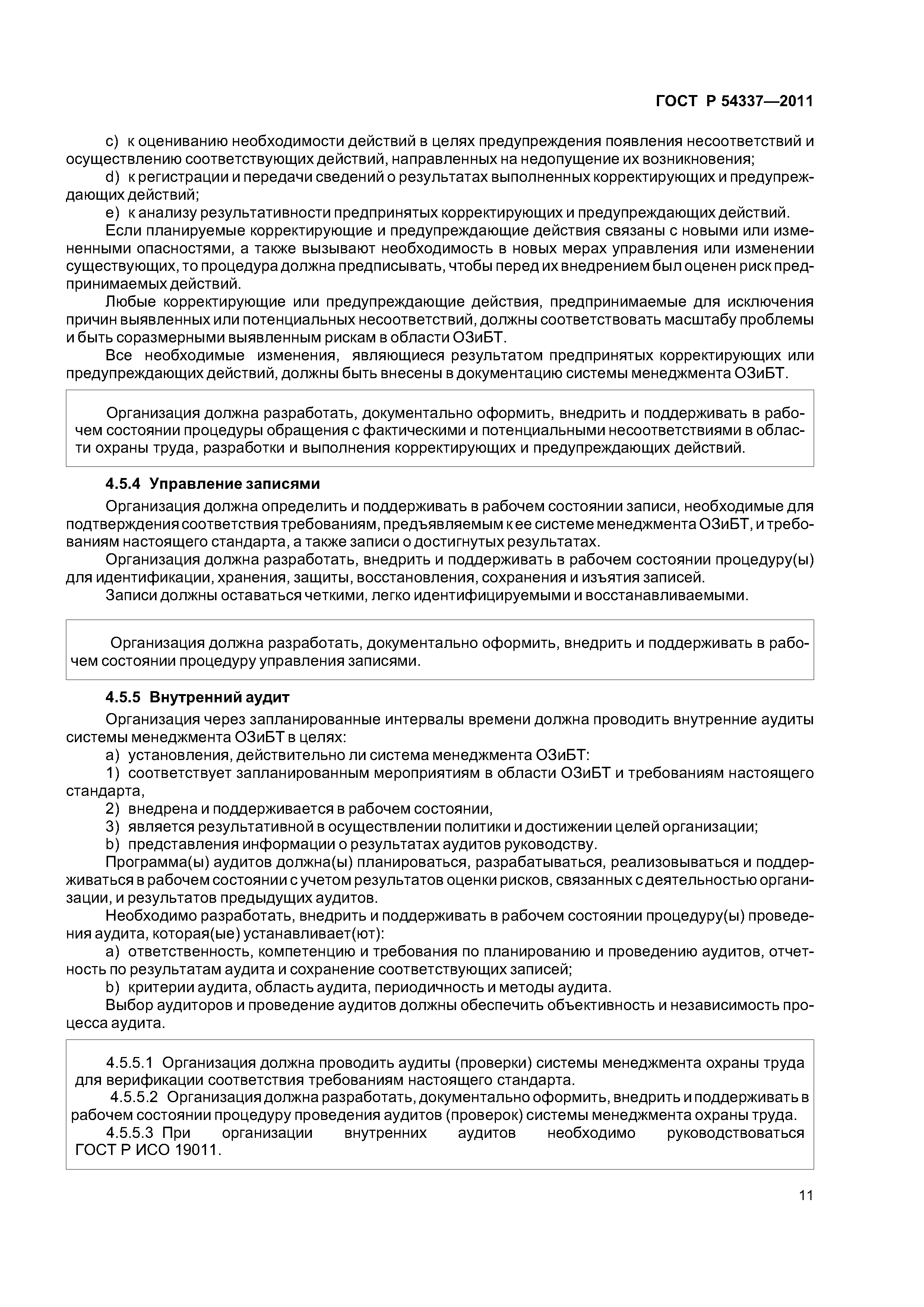 ГОСТ Р 54337—2011

c) к оцениванию необходимости действий в целях предупреждения появления несоответствий и осуществлению соответствующих действий, направленных на недопущение их возникновения;

d) к регистрации и передачи сведений о результатах выполненных корректирующих и предупреждающих действий;

e) к анализу результативности предпринятых корректирующих и предупреждающих действий.

Если планируемые корректирующие и предупреждающие действия связаны с новыми или измененными опасностями, а также вызывают необходимость в новых мерах управления или изменении существующих, то процедура должна предписывать, чтобы перед их внедрением был оценен риск предпринимаемых действий.

Любые корректирующие или предупреждающие действия, предпринимаемые для исключения причин выявленных или потенциальных несоответствий, должны соответствовать масштабу проблемы и быть соразмерными выявленным рискам в области ОЗиБТ.

Все необходимые изменения, являющиеся результатом предпринятых корректирующих или предупреждающих действий, должны быть внесены в документацию системы менеджмента ОЗиБТ.

Организация должна разработать, документально оформить, внедрить и поддерживать в рабочем состоянии процедуры обращения с фактическими и потенциальными несоответствиями в области охраны труда, разработки и выполнения корректирующих и предупреждающих действий.

4.5.4 Управление записями

Организация должна определить и поддерживать в рабочем состоянии записи, необходимые для подтверждения соответствия требованиям, предъявляемым к ее системе менеджмента ОЗиБТ, и требованиям настоящего стандарта, а также записи о достигнутых результатах.

Организация должна разработать, внедрить и поддерживать в рабочем состоянии процедуру(ы) для идентификации, хранения, защиты, восстановления, сохранения и изъятия записей.

Записи должны оставаться четкими, легко идентифицируемыми и восстанавливаемыми.

Организация должна разработать, документально оформить, внедрить и поддерживать в рабочем состоянии процедуру управления записями.

4.5.5 Внутренний аудит

Организация через запланированные интервалы времени должна проводить внутренние аудиты системы менеджмента ОЗиБТ в целях:

a) установления, действительно ли система менеджмента ОЗиБТ:

1) соответствует запланированным мероприятиям в области ОЗиБТ и требованиям настоящего стандарта,

2) внедрена и поддерживается в рабочем состоянии,

3) является результативной в осуществлении политики и достижении целей организации;

b) представления информации о результатах аудитов руководству.

Программа(ы) аудитов должна(ы) планироваться, разрабатываться, реализовываться и поддерживаться в рабочем состоянии с учетом результатов оценки рисков, связанных с деятельностью организации, и результатов предыдущих аудитов.

Необходимо разработать, внедрить и поддерживать в рабочем состоянии процедуру(ы) проведения аудита, которая(ые) устанавливает(ют):

a) ответственность, компетенцию и требования по планированию и проведению аудитов, отчетность по результатам аудита и сохранение соответствующих записей;

b) критерии аудита, область аудита, периодичность и методы аудита.

Выбор аудиторов и проведение аудитов должны обеспечить объективность и независимость процесса аудита.

4.5.5.1 Организация должна проводить аудиты (проверки) системы менеджмента охраны труда для верификации соответствия требованиям настоящего стандарта.

4.5.5.2 Организация должна разработать, документально оформить, внедрить и поддерживать в рабочем состоянии процедуру проведения аудитов (проверок) системы менеджмента охраны труда.

4.5.5.3 При организации внутренних аудитов необходимо руководствоваться ГОСТ Р ИСО 19011.

11